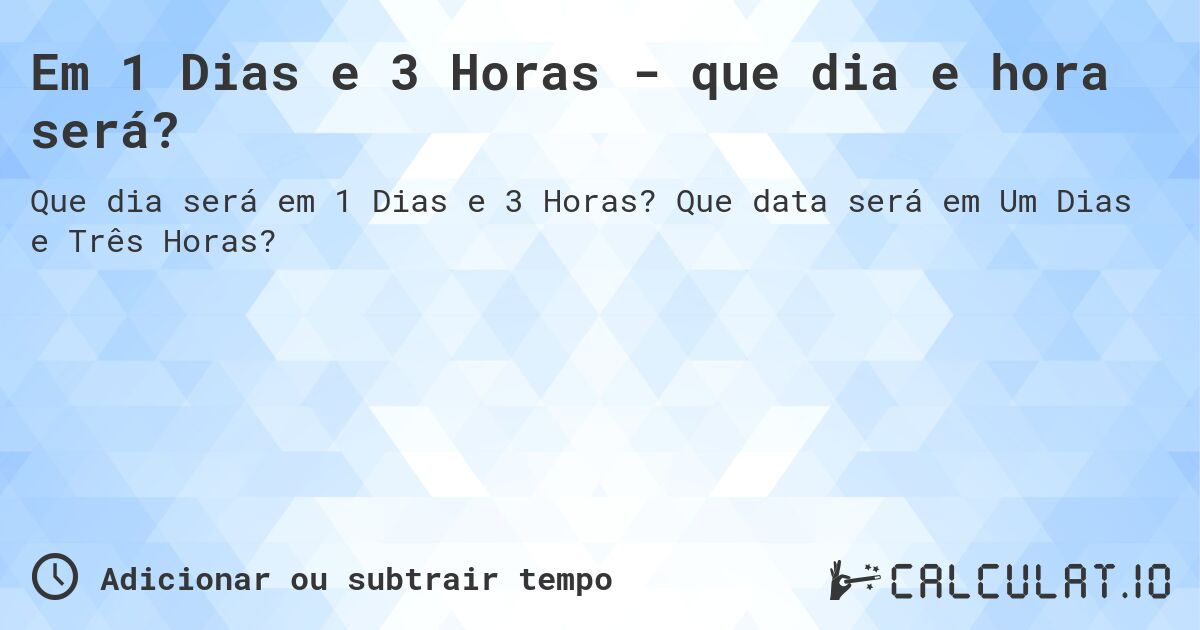 Em 1 Dias e 3 Horas - que dia e hora será?

Que dia será em 1 Dias e 3 Horas? Que data será em Um Dias e Três Horas?

Adicionar ou subtrair tempo

CALCULAT.IO